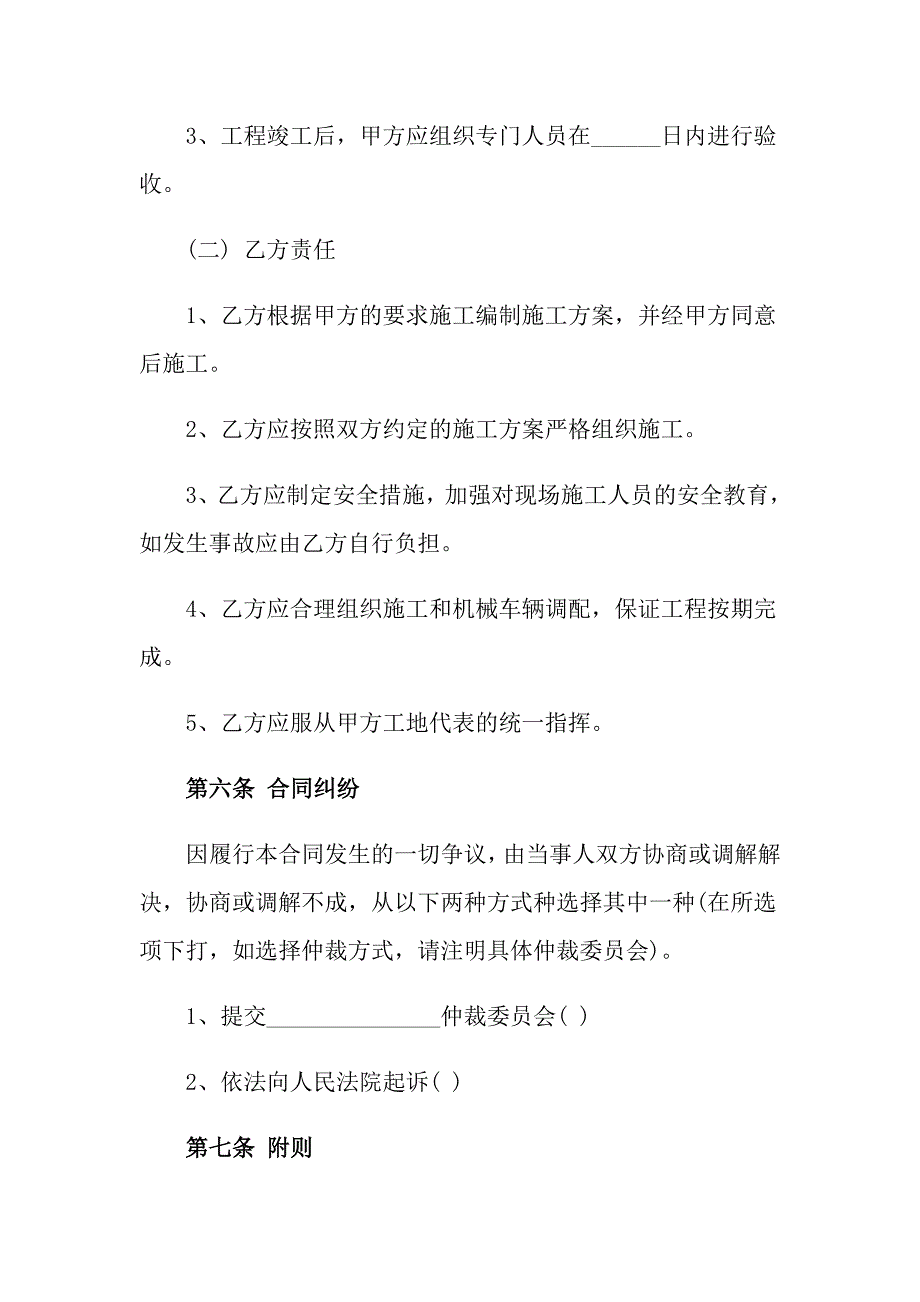 3、工程竣工后，甲方应组织专门人员在______日内进行验收。

（二）乙方责任

1、乙方根据甲方的要求施工编制施工方案，并经甲方同意后施工。

2、乙方应按照双方约定的施工方案严格组织施工。

3、乙方应制定安全措施，加强对现场施工人员的安全教育，如发生事故应由乙方自行负担。

4、乙方应合理组织施工和机械车辆调配，保证工程按期完成。

5、乙方应服从甲方工地代表的统一指挥。

第六条 合同纠纷

因履行本合同发生的一切争议，由当事人双方协商或调解解决，协商或调解不成，从以下两种方式种选择其中一种(在所选项下打，如选择仲裁方式，请注明具体仲裁委员会)。

1、提交_______________仲裁委员会( )

2、依法向人民法院起诉( )

第七条 附则